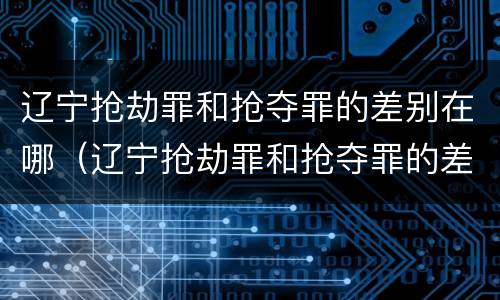 辽宁抢劫罪和抢夺罪的差别在哪（辽宁抢劫罪和抢夺罪的差